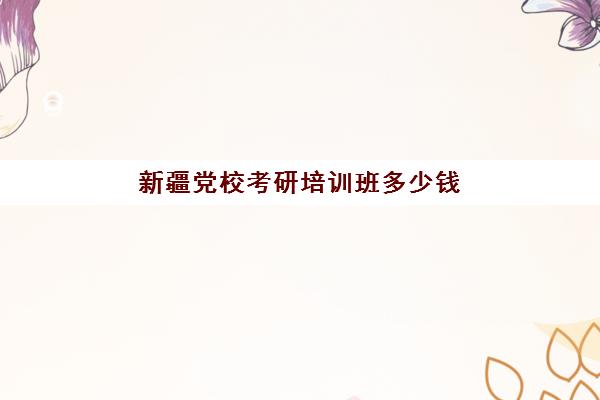 新疆党校考研培训班多少钱